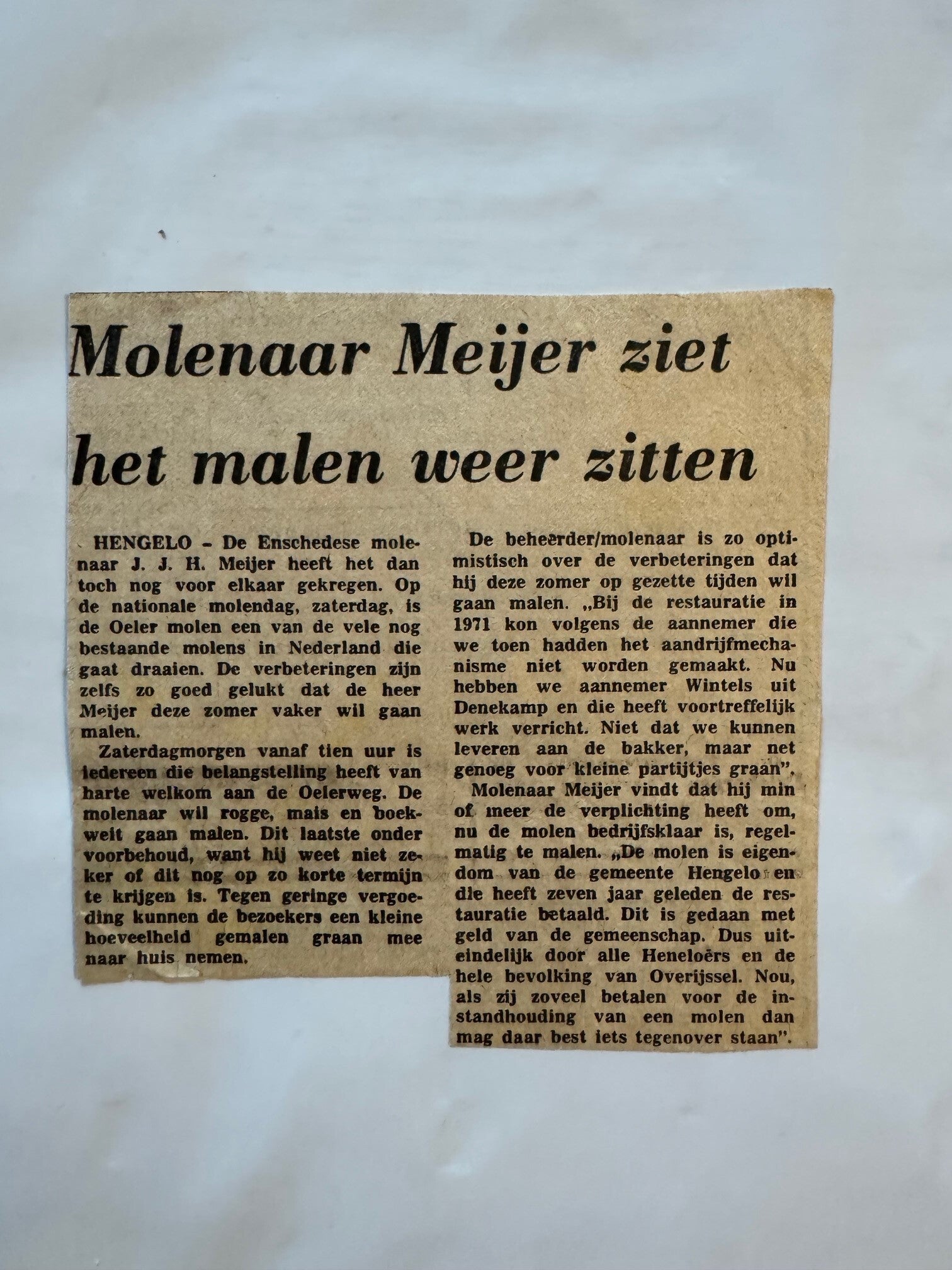 Molenaar Meijer ziet het malen weer zitten

HENGELO - De Enschedese molenaar J. J. H. Meijer heeft het dan toch nog voor elkaar gekregen. Op de nationale molendag, zaterdag, is de Oeler molen een van de vele nog bestaande molens in Nederland die gaat draaien. De verbeteringen zijn zelfs zo goed gelukt dat de heer Meijer deze zomer vaker wil gaan malen.

Zaterdagmorgen vanaf tien uur is iedereen die belangstelling heeft van harte welkom aan de Oelerweg. De molenaar wil rogge, mais en boekweit gaan malen. Dit laatste onder voorbehoud, want hij weet niet zeker of dit nog op zo korte termijn te krijgen is. Tegen geringe vergoeding kunnen de bezoekers een kleine hoeveelheid gemalen graan mee naar huis nemen.

De beheerder/molenaar is zo optimistisch over de verbeteringen dat hij deze zomer op gezette tijden wil gaan malen. „Bij de restauratie in 1971 kon volgens de aannemer die we toen hadden het aandrijfmechanisme niet worden gemaakt. Nu hebben we aannemer Wintels uit Denekamp en die heeft voortreffelijk werk verricht. Niet dat we kunnen leveren aan de bakker, maar net genoeg voor kleine partijtjes graan".

Molenaar Meijer vindt dat hij min of meer de verplichting heeft om, nu de molen bedrijfsklaar is, regelmatig te malen. „De molen is eigendom van de gemeente Hengelo en die heeft zeven jaar geleden de restauratie betaald. Dit is gedaan met geld van de gemeenschap. Dus uiteindelijk door alle Heneloërs en de hele bevolking van Overijssel. Nou, als zij zoveel betalen voor de instandhouding van een molen dan mag daar best iets tegenover staan".